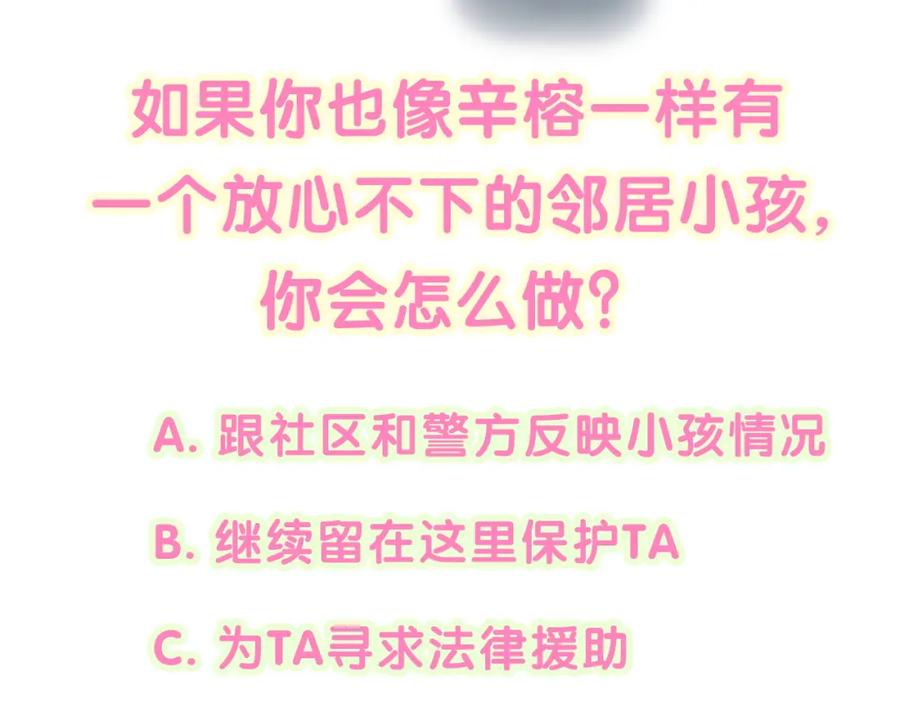 如果你也像辛榕一样有一个放心不下的邻居小孩，你会怎么做？

A. 跟社区和警方反映小孩情况

B. 继续留在这里保护TA

C. 为TA寻求法律援助